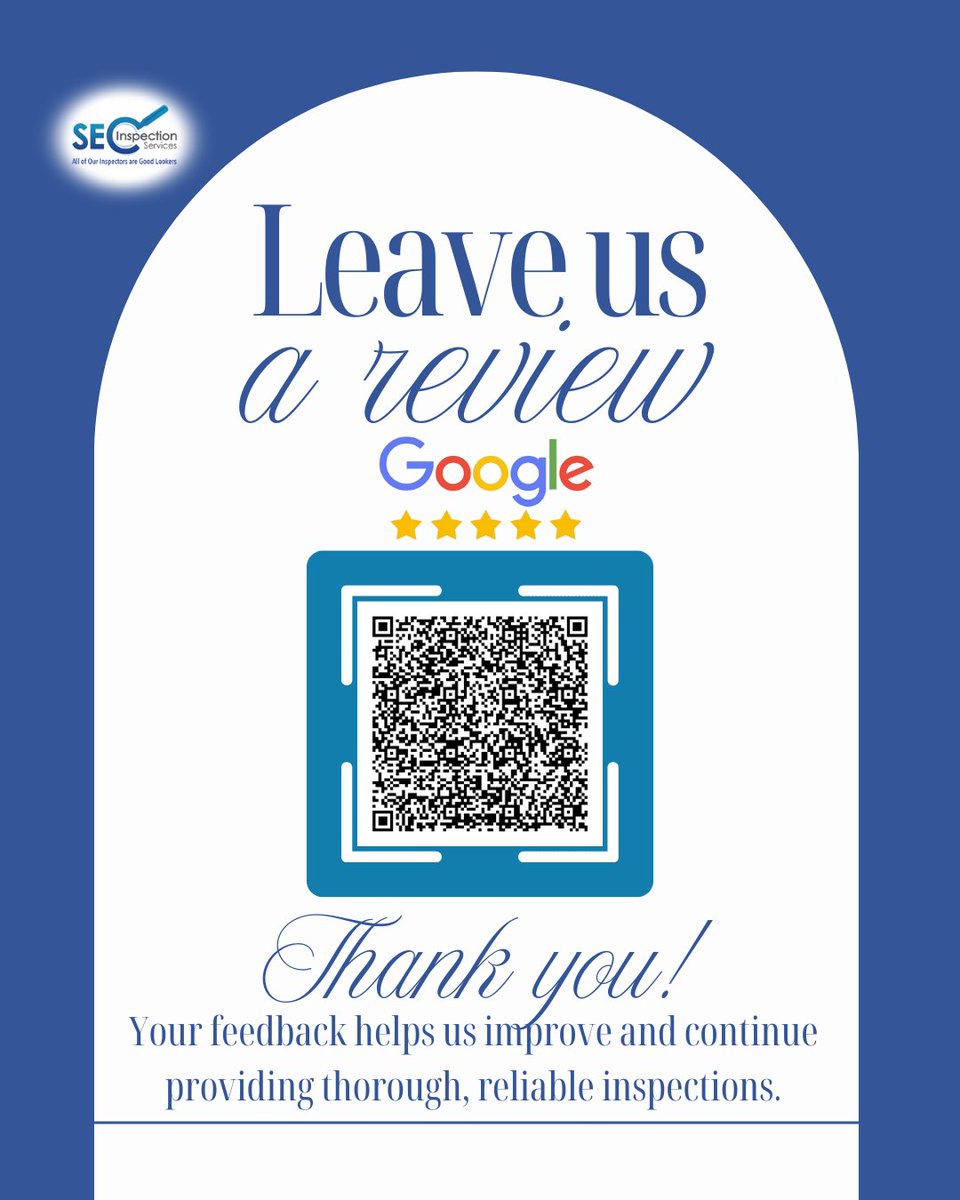 SEC Inspection Services
All of Our Inspectors are Good Lookers

Leave us a review

Google

Thank you!

Your feedback helps us improve and continue providing thorough, reliable inspections.